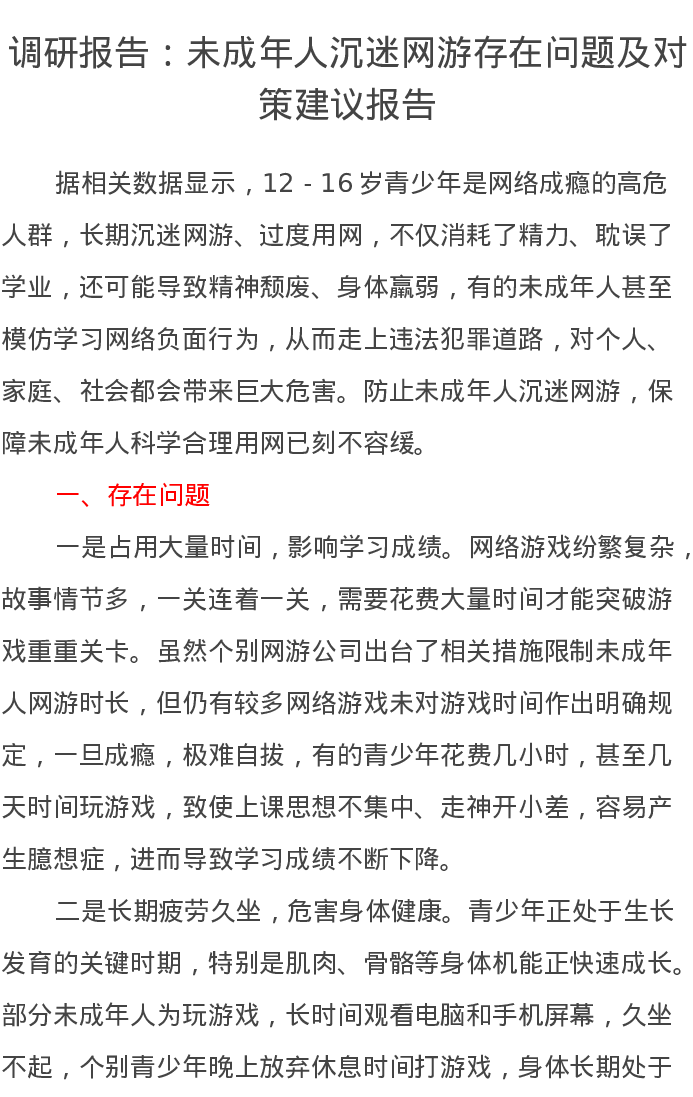 调研报告：未成年人沉迷网游存在问题及对策建议报告

据相关数据显示，12 - 16 岁青少年是网络成瘾的高危人群，长期沉迷网游、过度用网，不仅消耗了精力、耽误了学业，还可能导致精神颓废、身体羸弱，有的未成年人甚至模仿学习网络负面行为，从而走上违法犯罪道路，对个人、家庭、社会都会带来巨大危害。防止未成年人沉迷网游，保障未成年人科学合理用网已刻不容缓。

一、存在问题

一是占用大量时间，影响学习成绩。网络游戏纷繁复杂，故事情节多，一关连着一关，需要花费大量时间才能突破游戏重重关卡。虽然个别网游公司出台了相关措施限制未成年人网游时长，但仍有较多网络游戏未对游戏时间作出明确规定，一旦成瘾，极难自拔，有的青少年花费几小时，甚至几天时间玩游戏，致使上课思想不集中、走神开小差，容易产生臆想症，进而导致学习成绩不断下降。

二是长期疲劳久坐，危害身体健康。青少年正处于生长发育的关键时期，特别是肌肉、骨骼等身体机能正快速成长。部分未成年人为玩游戏，长时间观看电脑和手机屏幕，久坐不起，个别青少年晚上放弃休息时间打游戏，身体长期处于